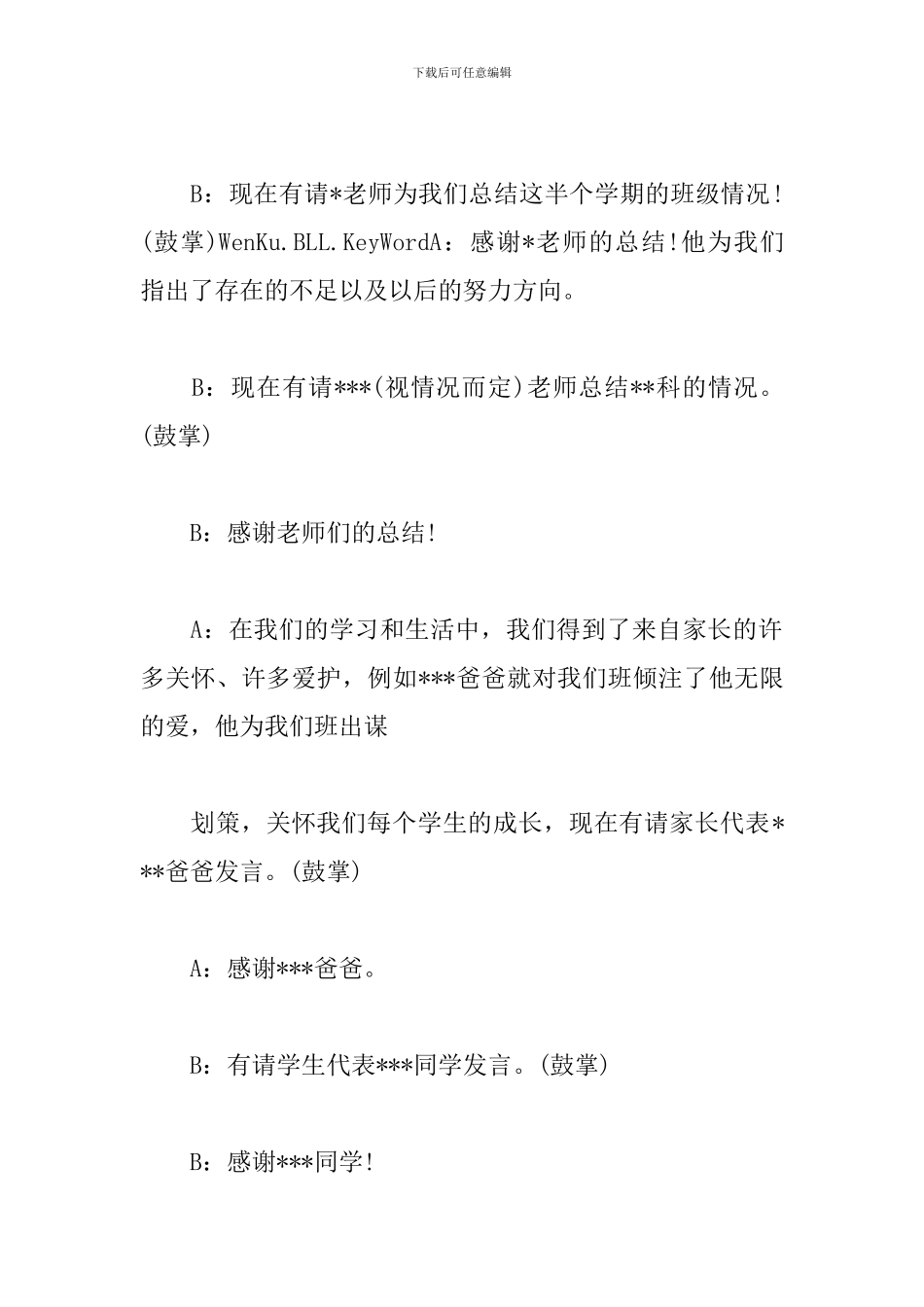 下载后可任意编辑

B：现在有请*老师为我们总结这半个学期的班级情况！(鼓掌)WenKu.BLL.KeyWordA：感谢*老师的总结!他为我们指出了存在的不足以及以后的努力方向。

B：现在有请***(视情况而定)老师总结**科的情况。(鼓掌)

B：感谢老师们的总结!

A：在我们的学习和生活中，我们得到了来自家长的许多关怀、许多爱护，例如***爸爸就对我们班倾注了他无限的爱，他为我们班出谋

划策，关怀我们每个学生的成长，现在有请家长代表***爸爸发言。(鼓掌)

A：感谢***爸爸。

B：有请学生代表***同学发言。(鼓掌)

B：感谢***同学!